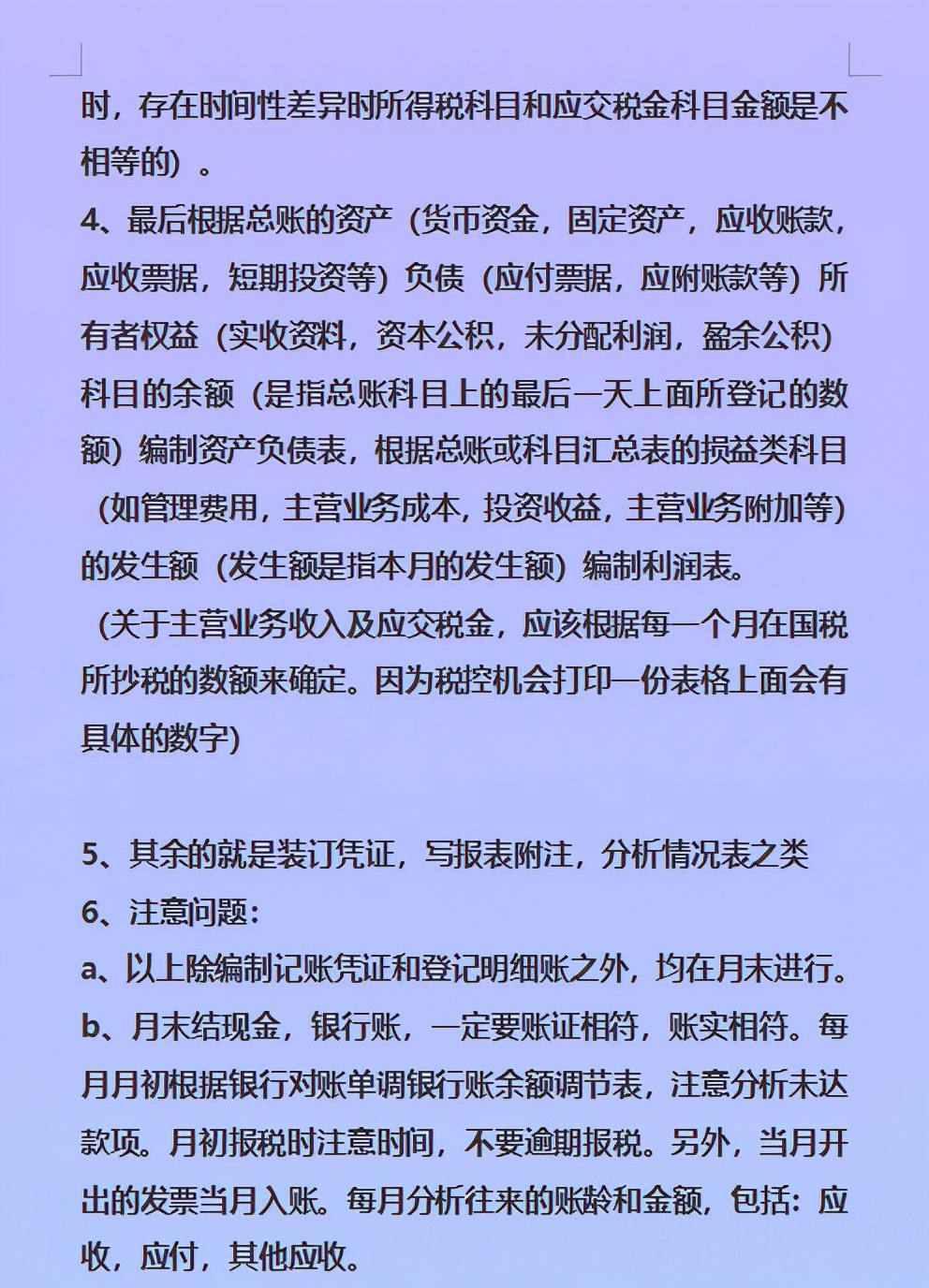 时，存在时间性差异时所得税科目和应交税金科目金额是不相等的）。

4、最后根据总账的资产（货币资金，固定资产，应收账款，应收票据，短期投资等）负债（应付票据，应附账款等）所有者权益（实收资料，资本公积，未分配利润，盈余公积）科目的余额（是指总账科目上的最后一天上面所登记的数额）编制资产负债表，根据总账或科目汇总表的损益类科目（如管理费用，主营业务成本，投资收益，主营业务附加等）的发生额（发生额是指本月的发生额）编制利润表。

（关于主营业务收入及应交税金，应该根据每一个月在国税所抄税的数额来确定。因为税控机会打印一份表格上面会有具体的数字）

5、其余的就是装订凭证，写报表附注，分析情况表之类

6、注意问题：

a、以上除编制记账凭证和登记明细账之外，均在月末进行。

b、月末结现金，银行账，一定要账证相符，账实相符。每月月初根据银行对账单调银行账余额调节表，注意分析未达款项。月初报税时注意时间，不要逾期报税。另外，当月开出的发票当月入账。每月分析往来的账龄和金额，包括：应收，应付，其他应收。